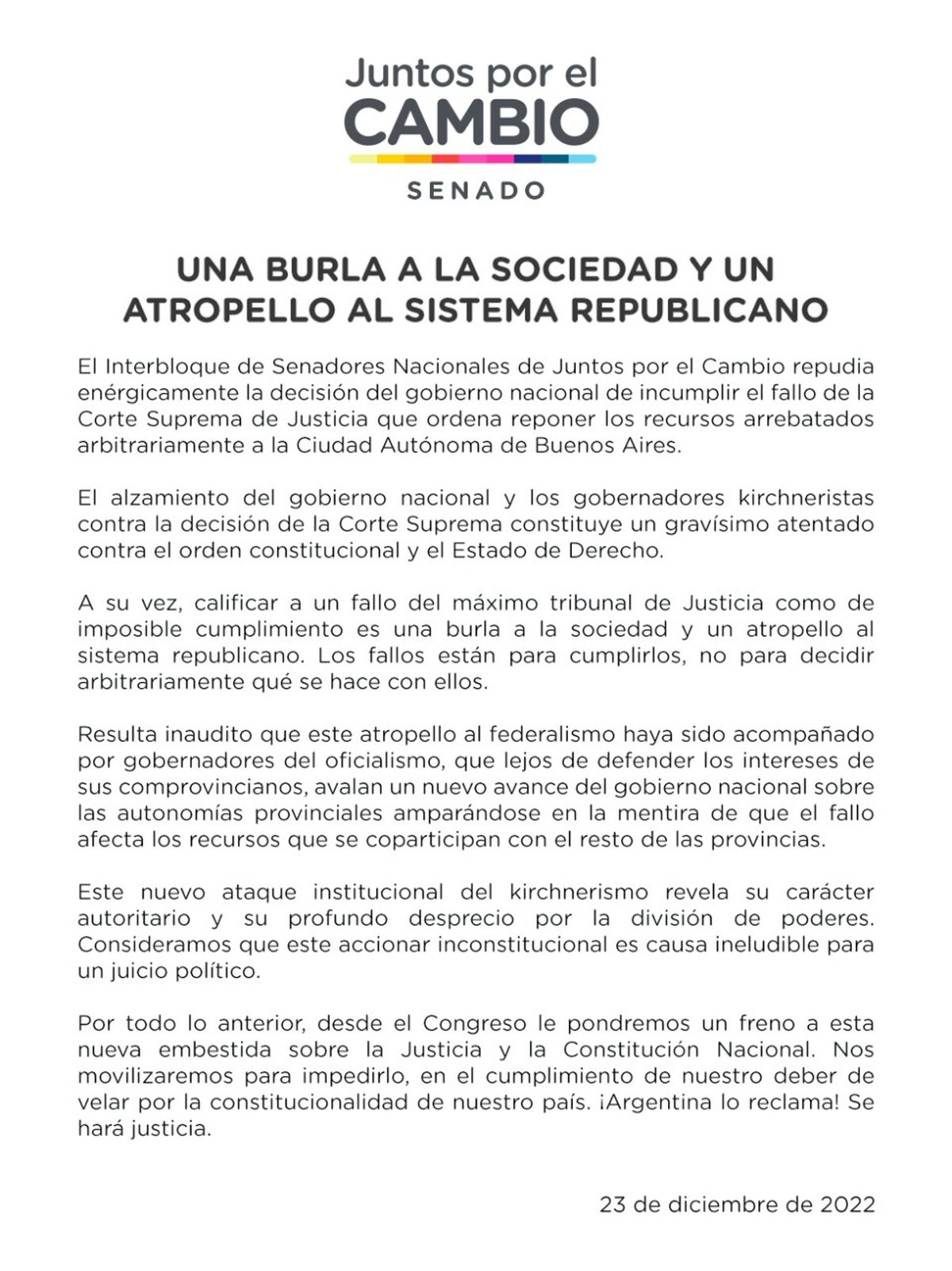 Juntos por el
CAMBIO
SENADO

UNA BURLA A LA SOCIEDAD Y UN ATROPELLO AL SISTEMA REPUBLICANO

El Interbloque de Senadores Nacionales de Juntos por el Cambio repudia enérgicamente la decisión del gobierno nacional de incumplir el fallo de la Corte Suprema de Justicia que ordena reponer los recursos arrebatados arbitrariamente a la Ciudad Autónoma de Buenos Aires.

El alzamiento del gobierno nacional y los gobernadores kirchneristas contra la decisión de la Corte Suprema constituye un gravísimo atentado contra el orden constitucional y el Estado de Derecho.

A su vez, calificar a un fallo del máximo tribunal de Justicia como de imposible cumplimiento es una burla a la sociedad y un atropello al sistema republicano. Los fallos están para cumplirlos, no para decidir arbitrariamente qué se hace con ellos.

Resulta inaudito que este atropello al federalismo haya sido acompañado por gobernadores del oficialismo, que lejos de defender los intereses de sus comprovincianos, avalan un nuevo avance del gobierno nacional sobre las autonomías provinciales amparándose en la mentira de que el fallo afecta los recursos que se coparticipan con el resto de las provincias.

Este nuevo ataque institucional del kirchnerismo revela su carácter autoritario y su profundo desprecio por la división de poderes. Consideramos que este accionar inconstitucional es causa ineludible para un juicio político.

Por todo lo anterior, desde el Congreso le pondremos un freno a esta nueva embestida sobre la Justicia y la Constitución Nacional. Nos movilizaremos para impedirlo, en el cumplimiento de nuestro deber de velar por la constitucionalidad de nuestro país. ¡Argentina lo reclama! Se hará justicia.

23 de diciembre de 2022